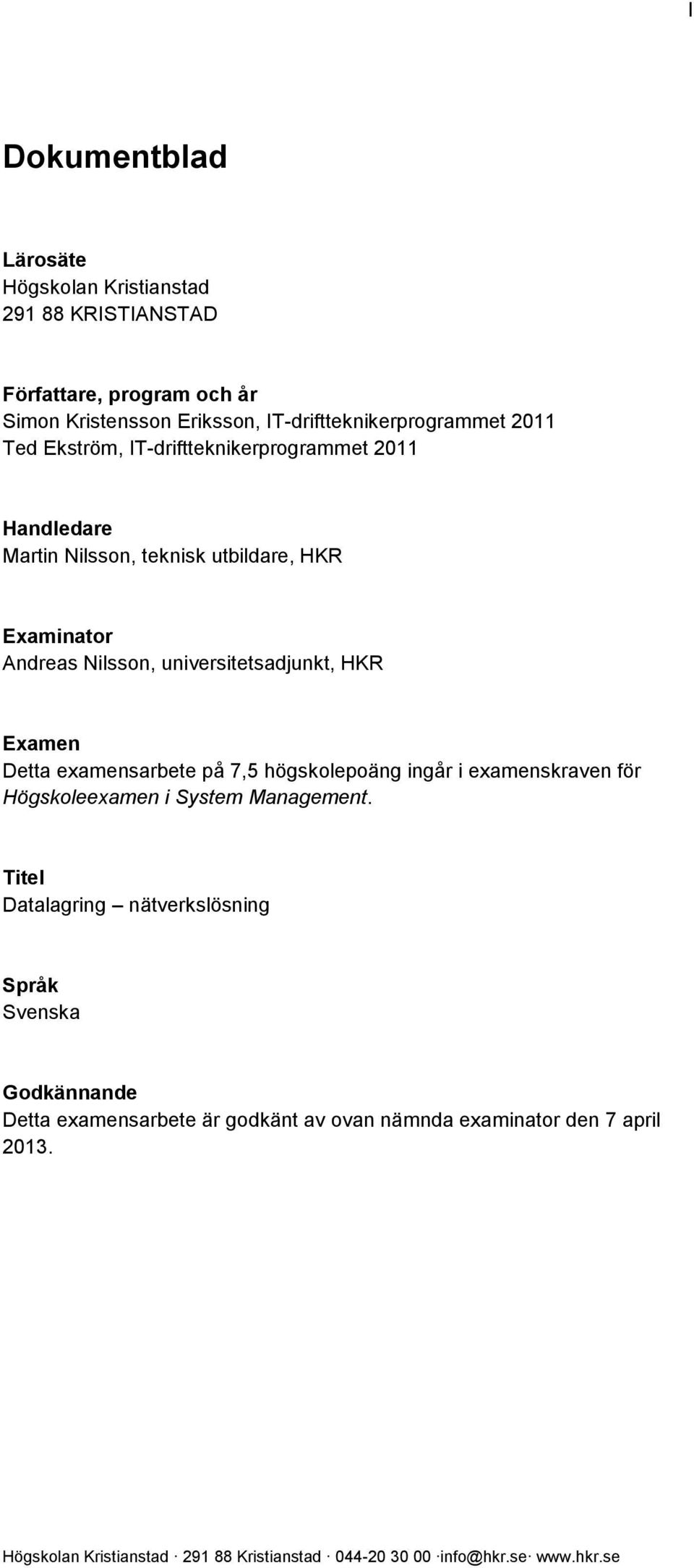 I

Dokumentblad

Lärosäte
Högskolan Kristianstad
291 88 KRISTIANSTAD

Författare, program och år
Simon Kristensson Eriksson, IT-driftteknikerprogrammet 2011
Ted Ekström, IT-driftteknikerprogrammet 2011

Handledare
Martin Nilsson, teknisk utbildare, HKR

Examinator
Andreas Nilsson, universitetsadjunkt, HKR

Examen
Detta examensarbete på 7,5 högskolepoäng ingår i examenskraven för Högskoleexamen i System Management.

Titel
Datalagring – nätverkslösning

Språk
Svenska

Godkännande
Detta examensarbete är godkänt av ovan nämnda examinator den 7 april 2013.

Högskolan Kristianstad · 291 88 Kristianstad · 044-20 30 00 ·info@hkr.se· www.hkr.se